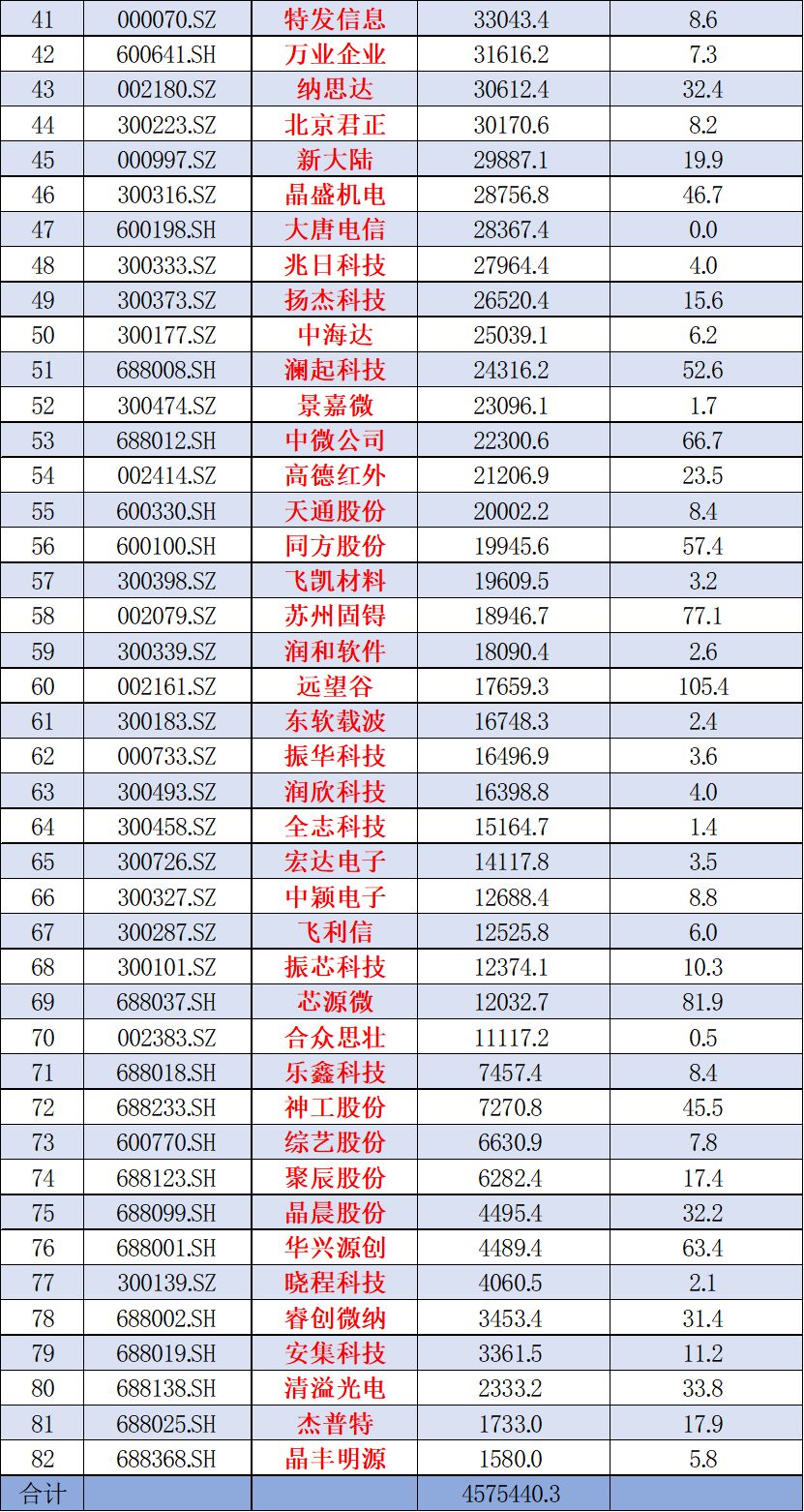 | 41 | 000070.SZ | 特发信息 | 33043.4 | 8.6 |
|---|---|---|---|---|
| 42 | 600641.SH | 万业企业 | 31616.2 | 7.3 |
| 43 | 002180.SZ | 纳思达 | 30612.4 | 32.4 |
| 44 | 300223.SZ | 北京君正 | 30170.6 | 8.2 |
| 45 | 000997.SZ | 新大陆 | 29887.1 | 19.9 |
| 46 | 300316.SZ | 晶盛机电 | 28756.8 | 46.7 |
| 47 | 600198.SH | 大唐电信 | 28367.4 | 0.0 |
| 48 | 300333.SZ | 兆日科技 | 27964.4 | 4.0 |
| 49 | 300373.SZ | 扬杰科技 | 26520.4 | 15.6 |
| 50 | 300177.SZ | 中海达 | 25039.1 | 6.2 |
| 51 | 688008.SH | 澜起科技 | 24316.2 | 52.6 |
| 52 | 300474.SZ | 景嘉微 | 23096.1 | 1.7 |
| 53 | 688012.SH | 中微公司 | 22300.6 | 66.7 |
| 54 | 002414.SZ | 高德红外 | 21206.9 | 23.5 |
| 55 | 600330.SH | 天通股份 | 20002.2 | 8.4 |
| 56 | 600100.SH | 同方股份 | 19945.6 | 57.4 |
| 57 | 300398.SZ | 飞凯材料 | 19609.5 | 3.2 |
| 58 | 002079.SZ | 苏州固锝 | 18946.7 | 77.1 |
| 59 | 300339.SZ | 润和软件 | 18090.4 | 2.6 |
| 60 | 002161.SZ | 远望谷 | 17659.3 | 105.4 |
| 61 | 300183.SZ | 东软载波 | 16748.3 | 2.4 |
| 62 | 000733.SZ | 振华科技 | 16496.9 | 3.6 |
| 63 | 300493.SZ | 润欣科技 | 16398.8 | 4.0 |
| 64 | 300458.SZ | 全志科技 | 15164.7 | 1.4 |
| 65 | 300726.SZ | 宏达电子 | 14117.8 | 3.5 |
| 66 | 300327.SZ | 中颖电子 | 12688.4 | 8.8 |
| 67 | 300287.SZ | 飞利信 | 12525.8 | 6.0 |
| 68 | 300101.SZ | 振芯科技 | 12374.1 | 10.3 |
| 69 | 688037.SH | 芯源微 | 12032.7 | 81.9 |
| 70 | 002383.SZ | 合众思壮 | 11117.2 | 0.5 |
| 71 | 688018.SH | 乐鑫科技 | 7457.4 | 8.4 |
| 72 | 688233.SH | 神工股份 | 7270.8 | 45.5 |
| 73 | 600770.SH | 综艺股份 | 6630.9 | 7.8 |
| 74 | 688123.SH | 聚辰股份 | 6282.4 | 17.4 |
| 75 | 688099.SH | 晶晨股份 | 4495.4 | 32.2 |
| 76 | 688001.SH | 华兴源创 | 4489.4 | 63.4 |
| 77 | 300139.SZ | 晓程科技 | 4060.5 | 2.1 |
| 78 | 688002.SH | 睿创微纳 | 3453.4 | 31.4 |
| 79 | 688019.SH | 安集科技 | 3361.5 | 11.2 |
| 80 | 688138.SH | 清溢光电 | 2333.2 | 33.8 |
| 81 | 688025.SH | 杰普特 | 1733.0 | 17.9 |
| 82 | 688368.SH | 晶丰明源 | 1580.0 | 5.8 |
| 合计 | | | 4575440.3 | |